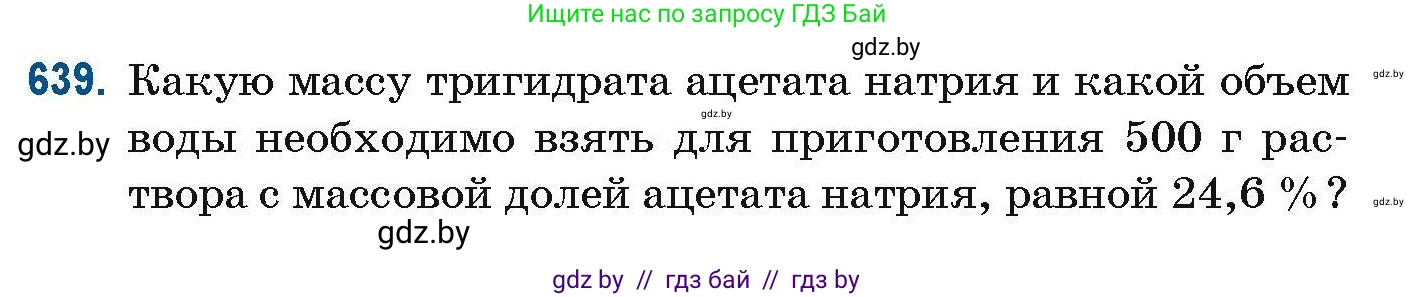 Ищите нас по запросу ГДЗ Бай

gdz.by

639. Какую массу тригидрата ацетата натрия и какой объем воды необходимо взять для приготовления 500 г раствора с массовой долей ацетата натрия, равной 24,6 %?

gdz.by

gdz.by

gdz.by

gdz.by

gdz.by

gdz by // гдз бай // гдз by